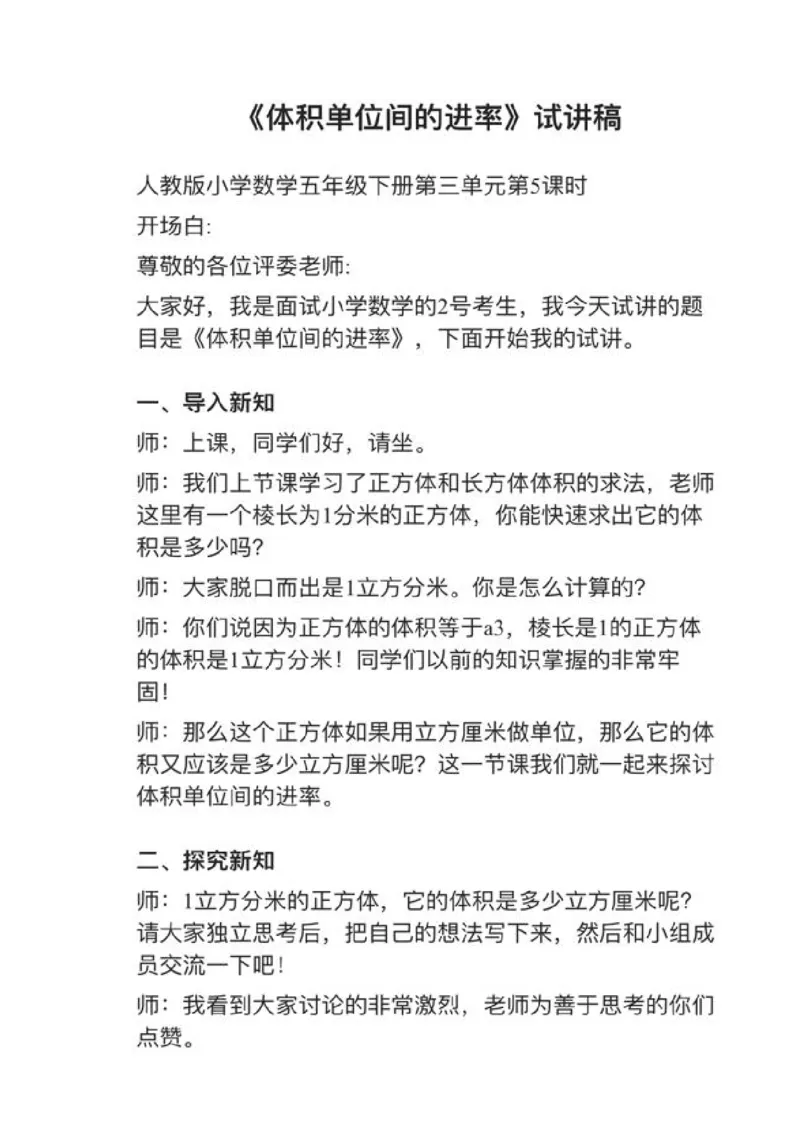 《体积单位间的进率》试讲稿

人教版小学数学五年级下册第三单元第5课时

开场白:

尊敬的各位评委老师:

大家好，我是面试小学数学的2号考生，我今天试讲的题目是《体积单位间的进率》，下面开始我的试讲。

一、导入新知

师：上课，同学们好，请坐。

师：我们上节课学习了正方体和长方体体积的求法，老师这里有一个棱长为1分米的正方体，你能快速求出它的体积是多少吗?

师：大家脱口而出是1立方分米。你是怎么计算的?

师：你们说因为正方体的体积等于a3，棱长是1的正方体的体积是1立方分米！同学们以前的知识掌握的非常牢固!

师：那么这个正方体如果用立方厘米做单位，那么它的体积又应该是多少立方厘米呢？这一节课我们就一起来探讨体积单位间的进率。

二、探究新知

师：1立方分米的正方体，它的体积是多少立方厘米呢?请大家独立思考后，把自己的想法写下来，然后和小组成员交流一下吧!

师：我看到大家讨论的非常激烈，老师为善于思考的你们点赞。